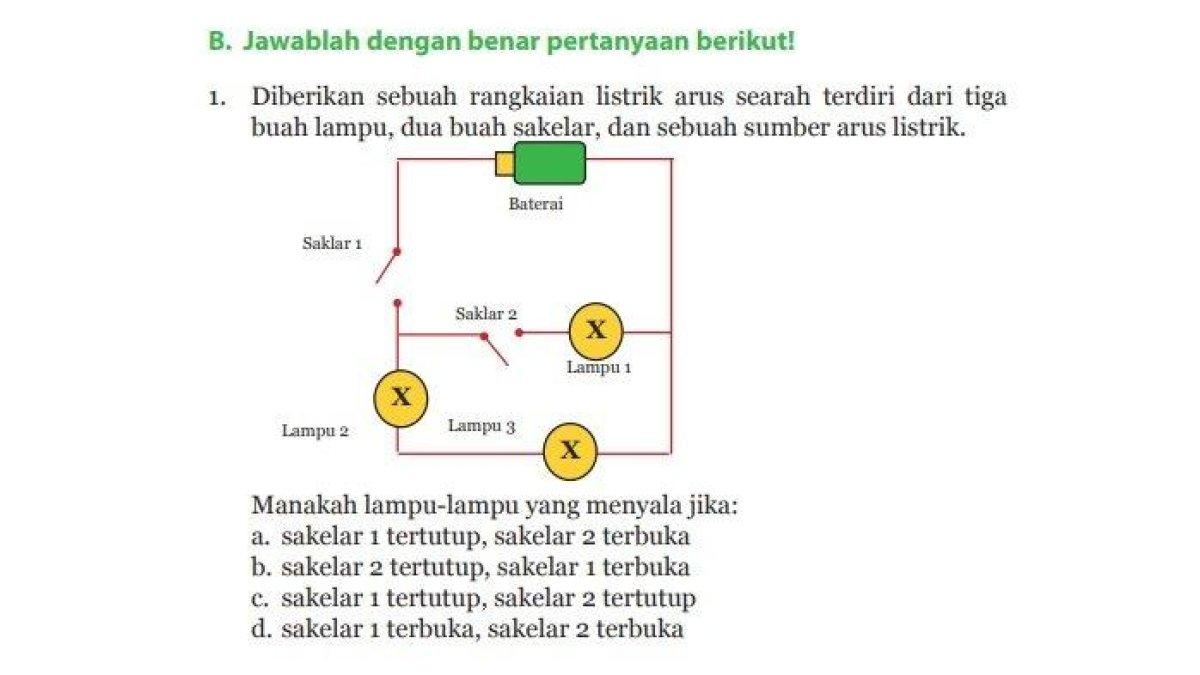 B. Jawablah dengan benar pertanyaan berikut!

1. Diberikan sebuah rangkaian listrik arus searah terdiri dari tiga buah lampu, dua buah sakelar, dan sebuah sumber arus listrik.

Baterai

Saklar 1

Saklar 2

X

Lampu 1

X

Lampu 2

Lampu 3

X

Manakah lampu-lampu yang menyala jika:
a. sakelar 1 tertutup, sakelar 2 terbuka
b. sakelar 2 tertutup, sakelar 1 terbuka
c. sakelar 1 tertutup, sakelar 2 tertutup
d. sakelar 1 terbuka, sakelar 2 terbuka